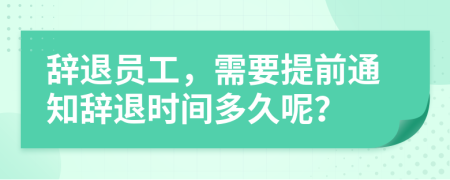 辞退员工，需要提前通知辞退时间多久呢?